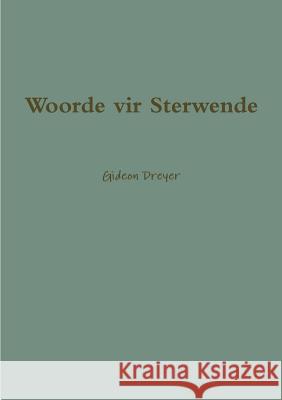 Woorde vir Sterwende

Gideon Dreyer

Kraina Książek